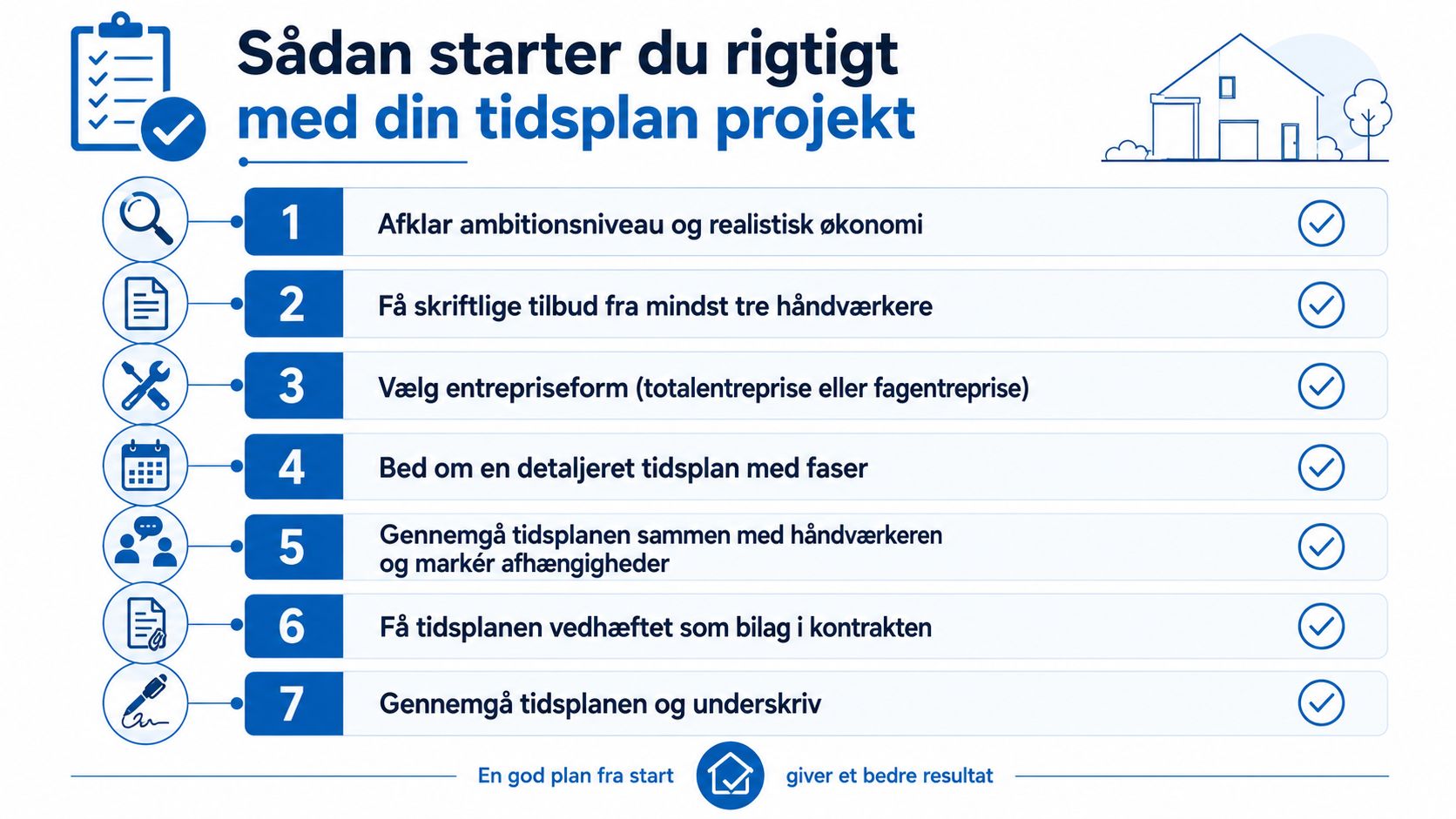 Sådan starter du rigtigt med din tidsplan projekt

1 Afklar ambitionsniveau og realistisk økonomi

2 Få skriftlige tilbud fra mindst tre håndværkere

3 Vælg entrepriseform (totalentreprise eller fagentreprise)

4 Bed om en detaljeret tidsplan med faser

5 Gennemgå tidsplanen sammen med håndværkeren og markér afhængigheder

6 Få tidsplanen vedhæftet som bilag i kontrakten

7 Gennemgå tidsplanen og underskriv

En god plan fra start giver et bedre resultat